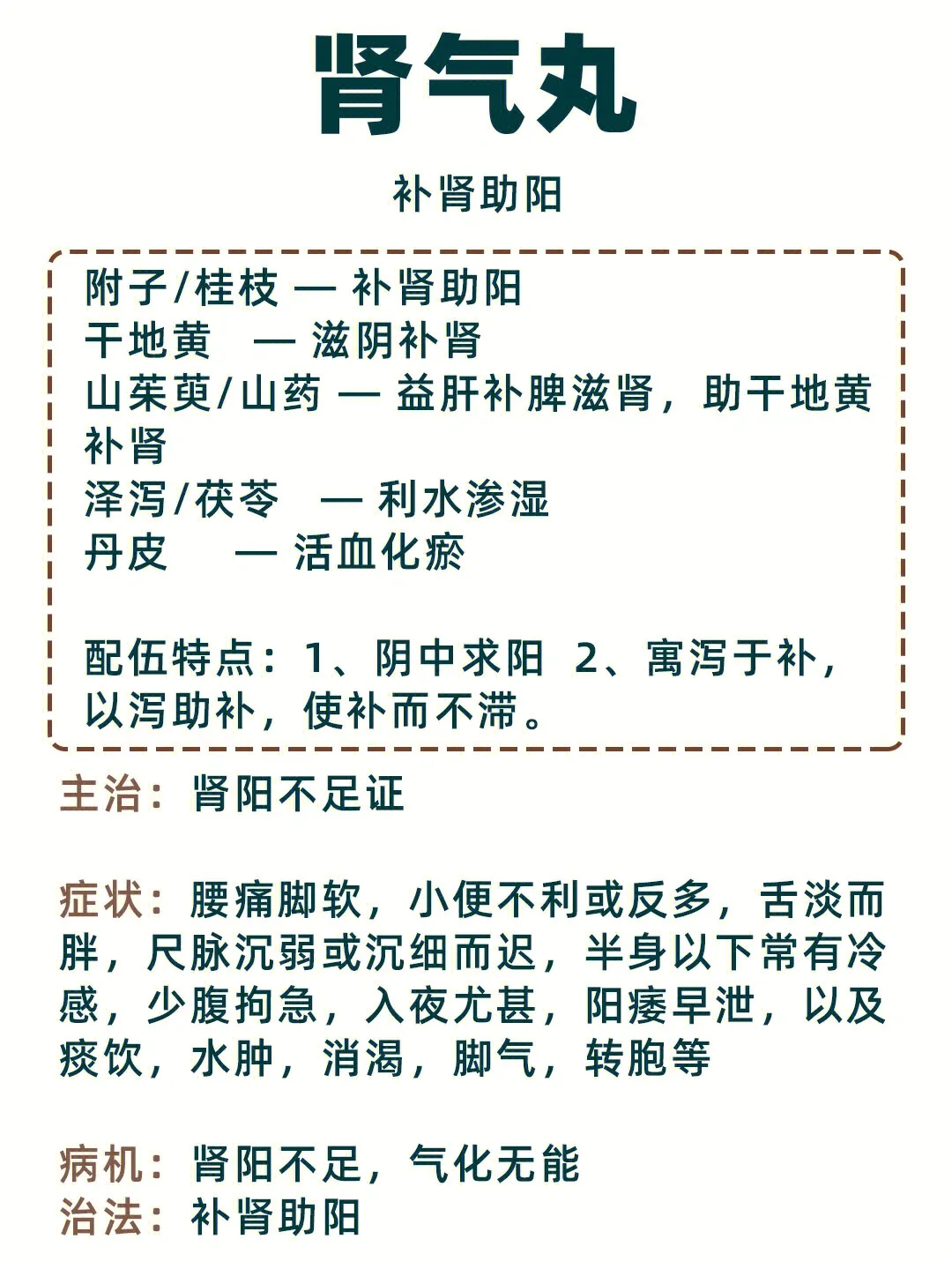 肾气丸

补肾助阳

附子/桂枝 — 补肾助阳
干地黄 — 滋阴补肾
山茱萸/山药 — 益肝补脾滋肾，助干地黄补肾
泽泻/茯苓 — 利水渗湿
丹皮 — 活血化瘀

配伍特点：1、阴中求阳 2、寓泻于补，以泻助补，使补而不滞。

主治：肾阳不足证

症状：腰痛脚软，小便不利或反多，舌淡而胖，尺脉沉弱或沉细而迟，半身以下常有冷感，少腹拘急，入夜尤甚，阳痿早泄，以及痰饮，水肿，消渴，脚气，转胞等

病机：肾阳不足，气化无能
治法：补肾助阳